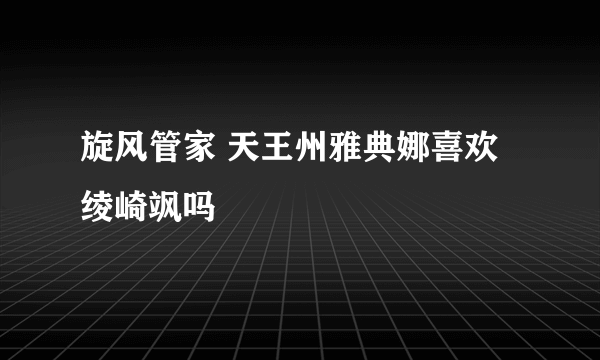 旋风管家 天王州雅典娜喜欢绫崎飒吗